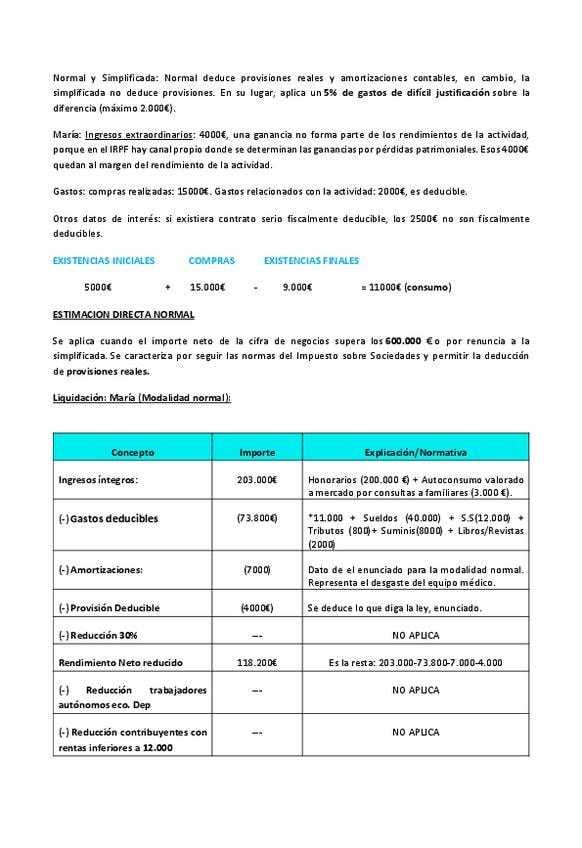 Normal y Simplificada: Normal deduce provisiones reales y amortizaciones contables, en cambio, la simplificada no deduce provisiones. En su lugar, aplica un 5% de gastos de difícil justificación sobre la diferencia (máximo 2.000€).

María: Ingresos extraordinarios: 4000€, una ganancia no forma parte de los rendimientos de la actividad, porque en el IRPF hay canal propio donde se determinan las ganancias por pérdidas patrimoniales. Esos 4000€ quedan al margen del rendimiento de la actividad.

Gastos: compras realizadas: 15000€. Gastos relacionados con la actividad: 2000€, es deducible.

Otros datos de interés: si existiera contrato serio fiscalmente deducible, los 2500€ no son fiscalmente deducibles.

EXISTENCIAS INICIALES COMPRAS EXISTENCIAS FINALES

5000€ + 15.000€ - 9.000€ = 11000€ (consumo)

ESTIMACION DIRECTA NORMAL

Se aplica cuando el importe neto de la cifra de negocios supera los 600.000 € o por renuncia a la simplificada. Se caracteriza por seguir las normas del Impuesto sobre Sociedades y permitir la deducción de provisiones reales.

Liquidación: María (Modalidad normal):

| Concepto | Importe | Explicación/Normativa |
|---|---|---|
| Ingresos íntegros: | 203.000€ | Honorarios (200.000 €) + Autoconsumo valorado a mercado por consultas a familiares (3.000 €). |
| (-) Gastos deducibles | (73.800€) | *11.000 + Sueldos (40.000) + S.S(12.000) + Tributos (800)+ Suminis(8000) + Libros/Revistas (2000) |
| (-) Amortizaciones: | (7000) | Dato de el enunciado para la modalidad normal. Representa el desgaste del equipo médico. |
| (-) Provisión Deducible | (4000€) | Se deduce lo que diga la ley, enunciado. |
| (-) Reducción 30% | --- | NO APLICA |
| Rendimiento Neto reducido | 118.200€ | Es la resta: 203.000-73.800-7.000-4.000 |
| (-) Reducción trabajadores autónomos eco. Dep | --- | NO APLICA |
| (-) Reducción contribuyentes con rentas inferiores a 12.000 | --- | NO APLICA |